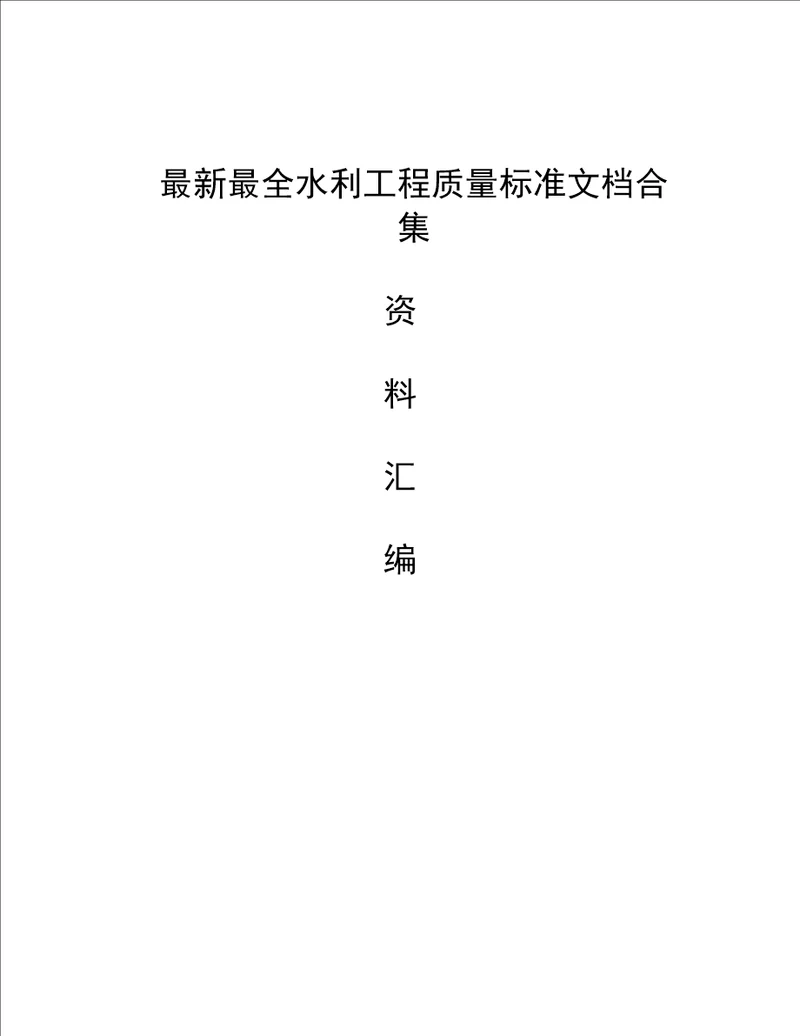 最新最全水利工程质量标准文档合集

资

料

汇

编